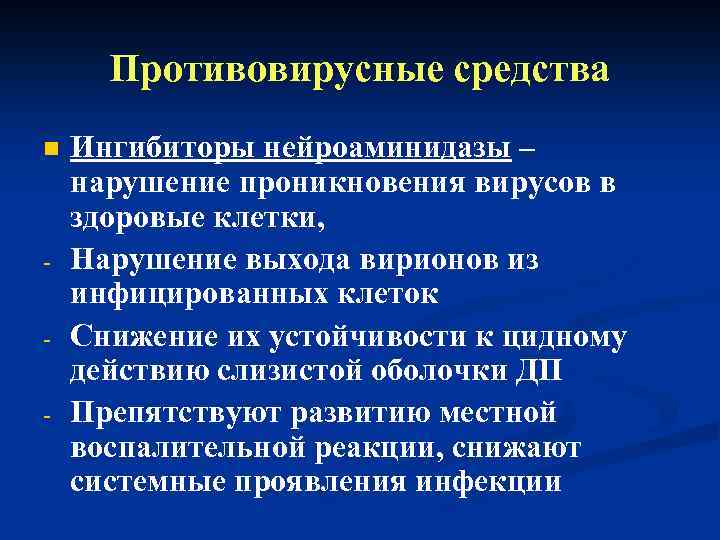 Противовирусные средства

Ингибиторы нейроаминидазы – нарушение проникновения вирусов в здоровые клетки,

- Нарушение выхода вирионов из инфицированных клеток

- Снижение их устойчивости к цидному действию слизистой оболочки ДП

- Препятствуют развитию местной воспалительной реакции, снижают системные проявления инфекции